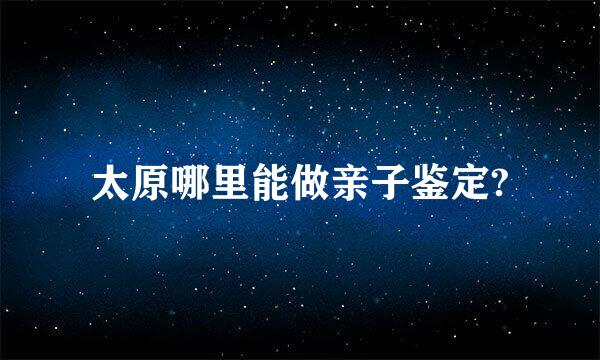 太原哪里能做亲子鉴定?